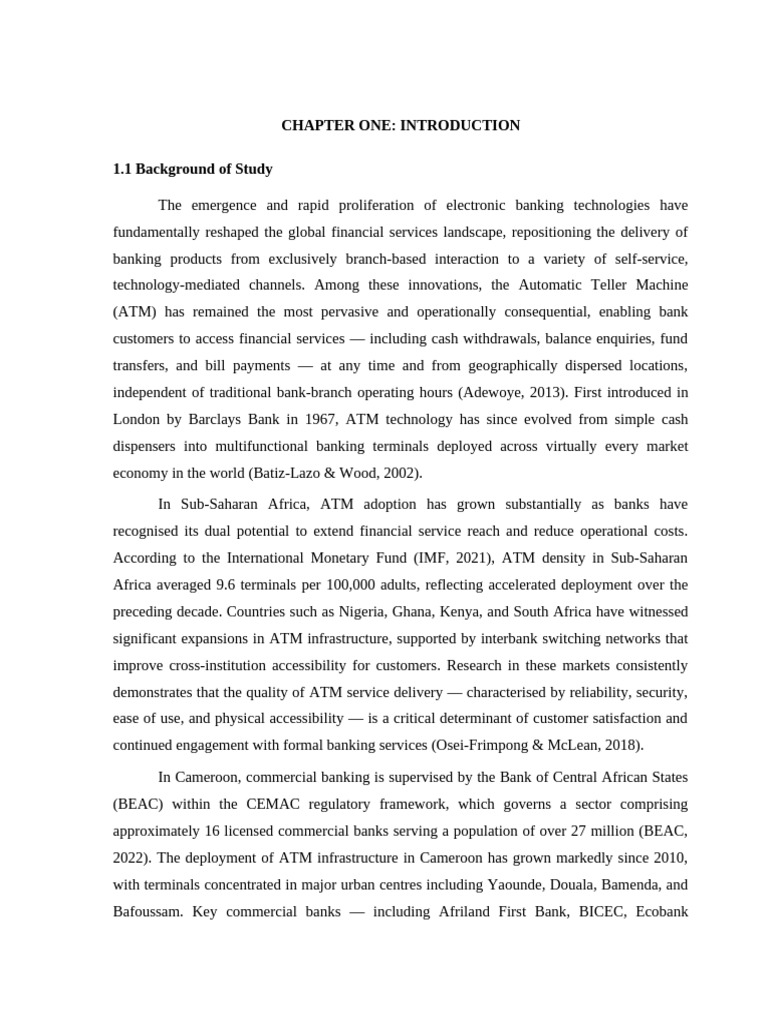 CHAPTER ONE: INTRODUCTION

1.1 Background of Study

The emergence and rapid proliferation of electronic banking technologies have fundamentally reshaped the global financial services landscape, repositioning the delivery of banking products from exclusively branch-based interaction to a variety of self-service, technology-mediated channels. Among these innovations, the Automatic Teller Machine (ATM) has remained the most pervasive and operationally consequential, enabling bank customers to access financial services — including cash withdrawals, balance enquiries, fund transfers, and bill payments — at any time and from geographically dispersed locations, independent of traditional bank-branch operating hours (Adewoye, 2013). First introduced in London by Barclays Bank in 1967, ATM technology has since evolved from simple cash dispensers into multifunctional banking terminals deployed across virtually every market economy in the world (Batiz-Lazo & Wood, 2002).

In Sub-Saharan Africa, ATM adoption has grown substantially as banks have recognised its dual potential to extend financial service reach and reduce operational costs. According to the International Monetary Fund (IMF, 2021), ATM density in Sub-Saharan Africa averaged 9.6 terminals per 100,000 adults, reflecting accelerated deployment over the preceding decade. Countries such as Nigeria, Ghana, Kenya, and South Africa have witnessed significant expansions in ATM infrastructure, supported by interbank switching networks that improve cross-institution accessibility for customers. Research in these markets consistently demonstrates that the quality of ATM service delivery — characterised by reliability, security, ease of use, and physical accessibility — is a critical determinant of customer satisfaction and continued engagement with formal banking services (Osei-Frimpong & McLean, 2018).

In Cameroon, commercial banking is supervised by the Bank of Central African States (BEAC) within the CEMAC regulatory framework, which governs a sector comprising approximately 16 licensed commercial banks serving a population of over 27 million (BEAC, 2022). The deployment of ATM infrastructure in Cameroon has grown markedly since 2010, with terminals concentrated in major urban centres including Yaounde, Douala, Bamenda, and Bafoussam. Key commercial banks — including Afriland First Bank, BICEC, Ecobank